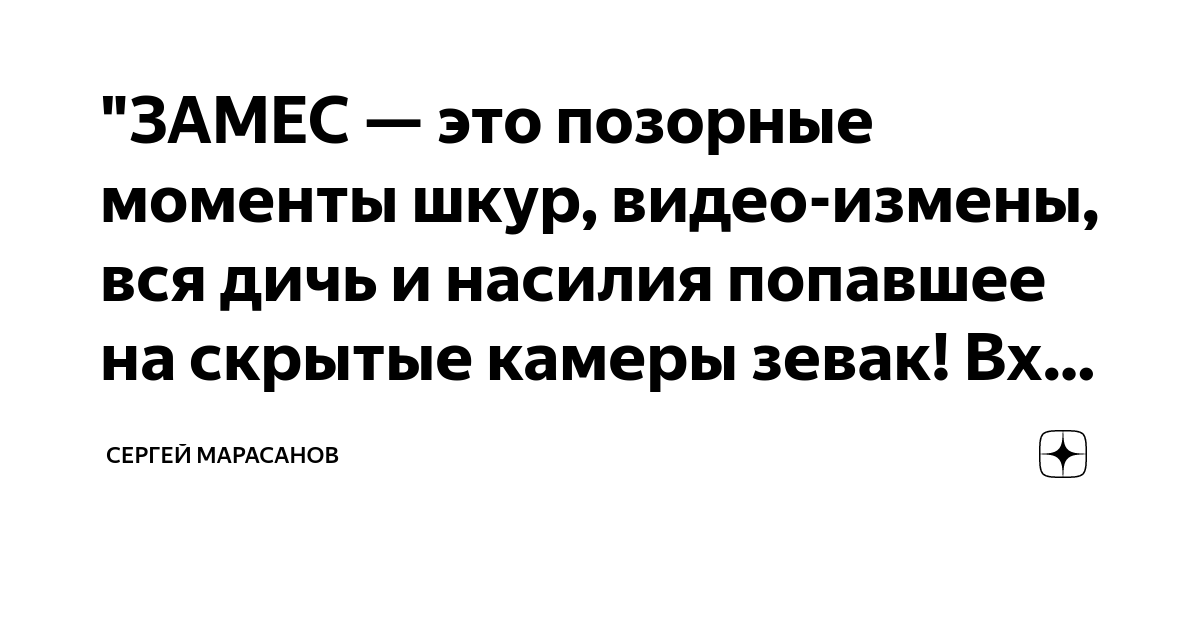 "ЗАМЕС — это позорные моменты шкур, видео-измены, вся дичь и насилия попавшее на скрытые камеры зевак! Вх...

СЕРГЕЙ МАРАСАНОВ